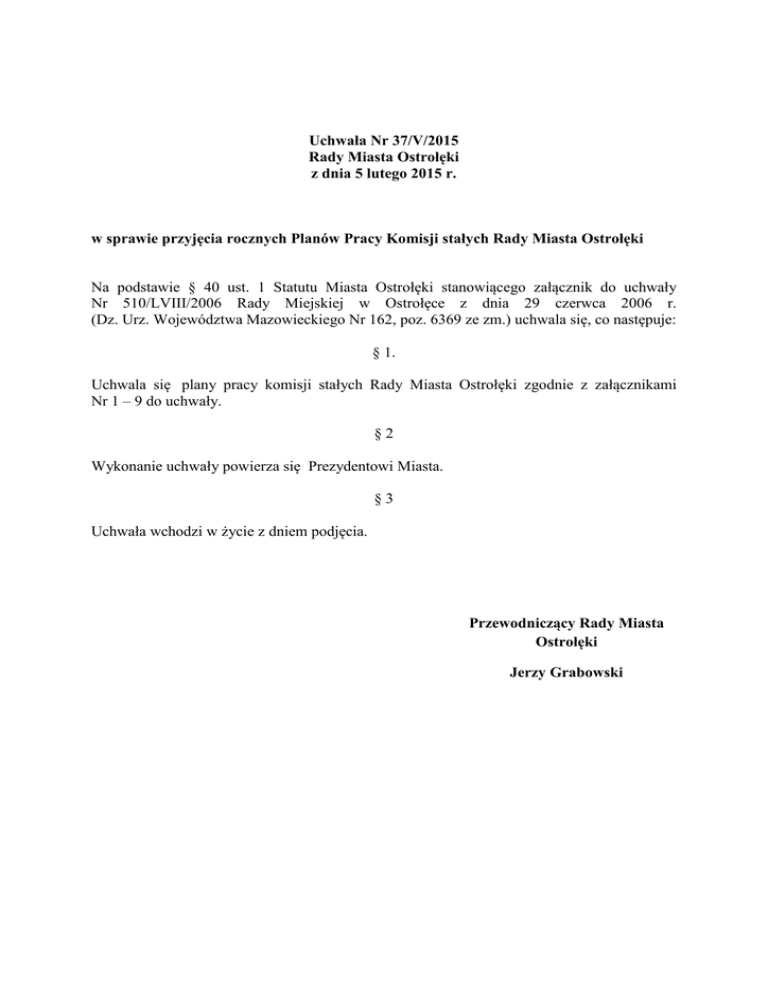 Uchwała Nr 37/V/2015
Rady Miasta Ostrołęki
z dnia 5 lutego 2015 r.

w sprawie przyjęcia rocznych Planów Pracy Komisji stałych Rady Miasta Ostrołęki

Na podstawie § 40 ust. 1 Statutu Miasta Ostrołęki stanowiącego załącznik do uchwały Nr 510/LVIII/2006 Rady Miejskiej w Ostrołęce z dnia 29 czerwca 2006 r. (Dz. Urz. Województwa Mazowieckiego Nr 162, poz. 6369 ze zm.) uchwala się, co następuje:

§ 1.

Uchwala się plany pracy komisji stałych Rady Miasta Ostrołęki zgodnie z załącznikami Nr 1 – 9 do uchwały.

§ 2

Wykonanie uchwały powierza się Prezydentowi Miasta.

§ 3

Uchwała wchodzi w życie z dniem podjęcia.

Przewodniczący Rady Miasta
Ostrołęki

Jerzy Grabowski